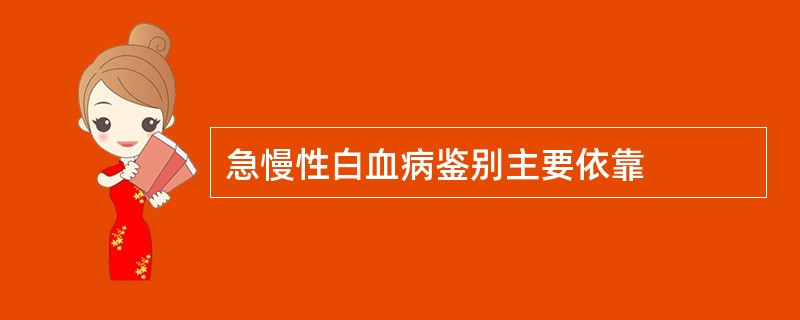 急慢性白血病鉴别主要依靠